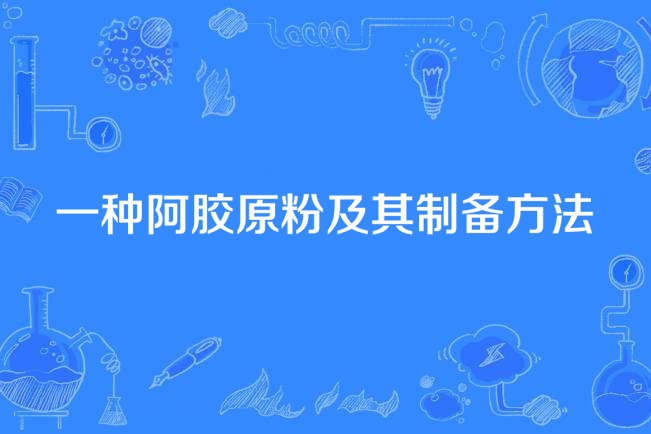 一种阿胶原粉及其制备方法